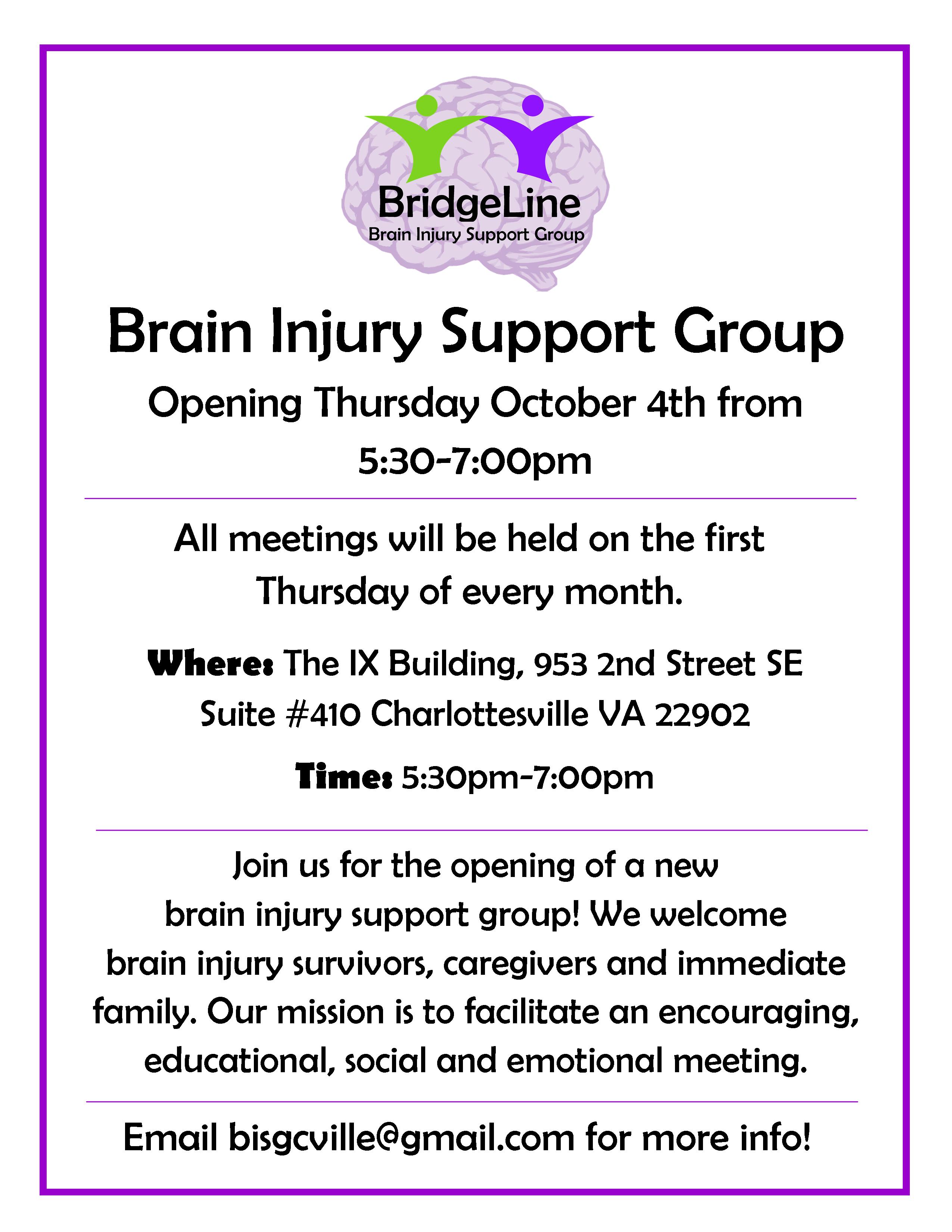 BridgeLine
Brain Injury Support Group

Brain Injury Support Group

Opening Thursday October 4th from 5:30-7:00pm

All meetings will be held on the first Thursday of every month.

Where: The IX Building, 953 2nd Street SE Suite #410 Charlottesville VA 22902

Time: 5:30pm-7:00pm

Join us for the opening of a new brain injury support group! We welcome brain injury survivors, caregivers and immediate family. Our mission is to facilitate an encouraging, educational, social and emotional meeting.

Email bisgcville@gmail.com for more info!